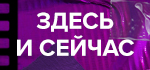 ЗДЕСЬ
И СЕЙЧАС